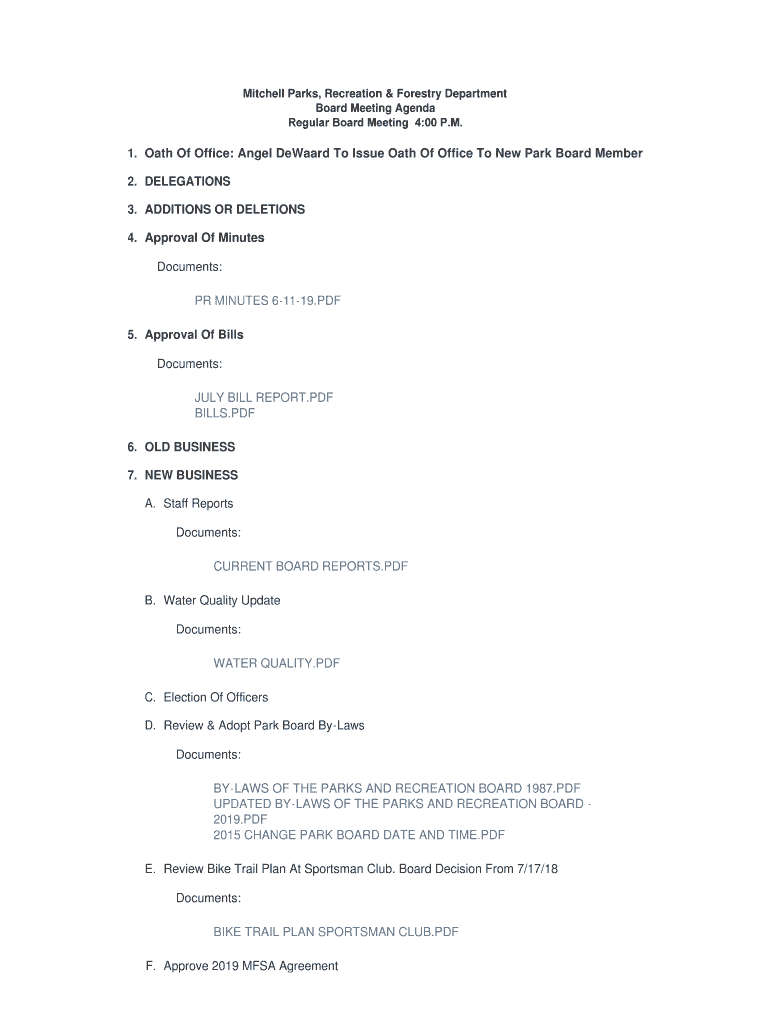 Mitchell Parks, Recreation & Forestry Department
Board Meeting Agenda
Regular Board Meeting 4:00 P.M.

1. Oath Of Office: Angel DeWaard To Issue Oath Of Office To New Park Board Member

2. DELEGATIONS

3. ADDITIONS OR DELETIONS

4. Approval Of Minutes

Documents:

PR MINUTES 6-11-19.PDF

5. Approval Of Bills

Documents:

JULY BILL REPORT.PDF
BILLS.PDF

6. OLD BUSINESS

7. NEW BUSINESS

A. Staff Reports

Documents:

CURRENT BOARD REPORTS.PDF

B. Water Quality Update

Documents:

WATER QUALITY.PDF

C. Election Of Officers

D. Review & Adopt Park Board By-Laws

Documents:

BY-LAWS OF THE PARKS AND RECREATION BOARD 1987.PDF
UPDATED BY-LAWS OF THE PARKS AND RECREATION BOARD - 2019.PDF
2015 CHANGE PARK BOARD DATE AND TIME.PDF

E. Review Bike Trail Plan At Sportsman Club. Board Decision From 7/17/18

Documents:

BIKE TRAIL PLAN SPORTSMAN CLUB.PDF

F. Approve 2019 MFSA Agreement